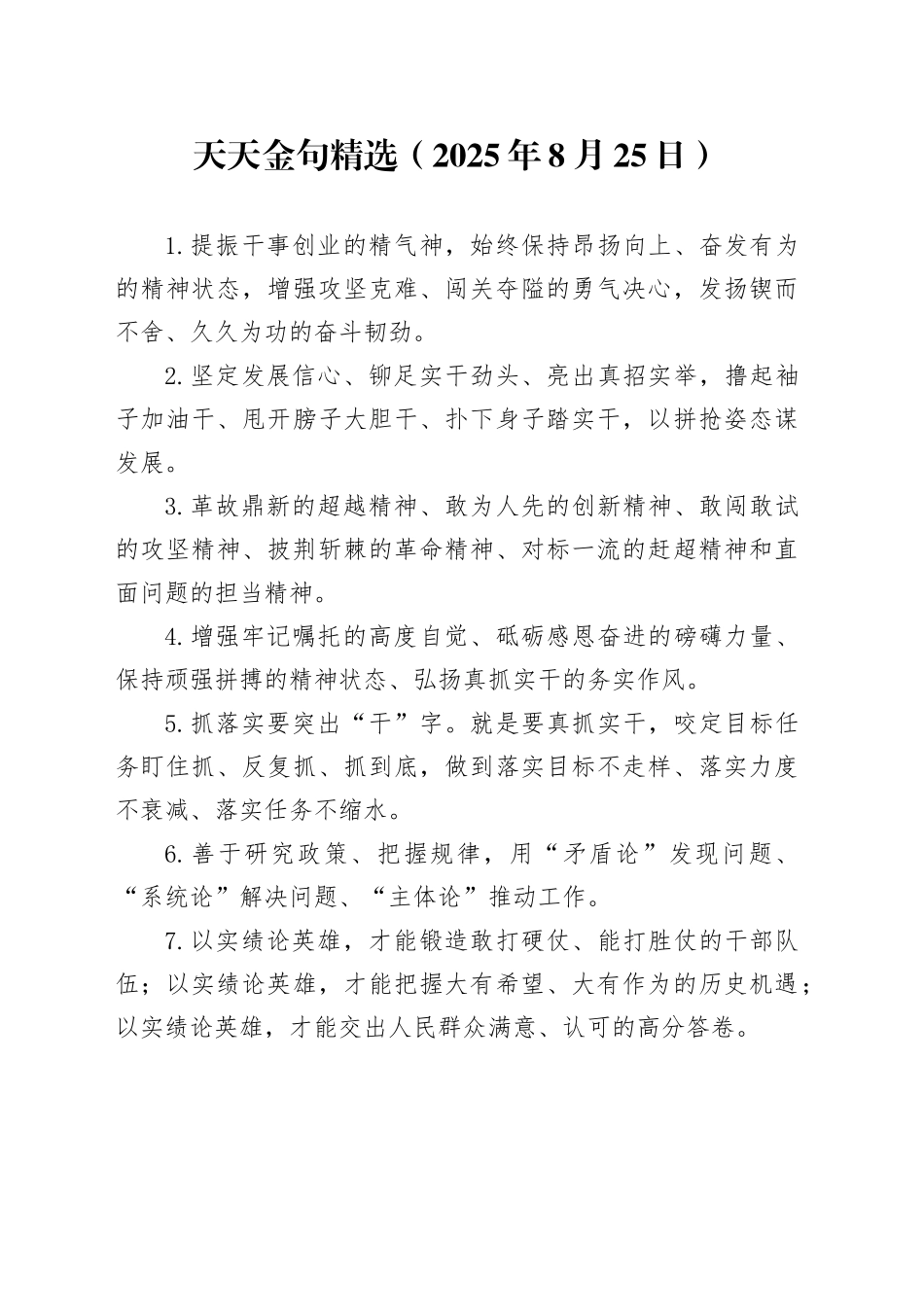 天天金句精选（2025年8月25日）

1.提振干事创业的精气神，始终保持昂扬向上、奋发有为的精神状态，增强攻坚克难、闯关夺隘的勇气决心，发扬锲而不舍、久久为功的奋斗韧劲。

2.坚定发展信心、铆足实干劲头、亮出真招实举，撸起袖子加油干、甩开膀子大胆干、扑下身子踏实干，以拼抢姿态谋发展。

3.革故鼎新的超越精神、敢为人先的创新精神、敢闯敢试的攻坚精神、披荆斩棘的革命精神、对标一流的赶超精神和直面问题的担当精神。

4.增强牢记嘱托的高度自觉、砥砺感恩奋进的磅礴力量、保持顽强拼搏的精神状态、弘扬真抓实干的务实作风。

5.抓落实要突出“干”字。就是要真抓实干，咬定目标任务盯住抓、反复抓、抓到底，做到落实目标不走样、落实力度不衰减、落实任务不缩水。

6.善于研究政策、把握规律，用“矛盾论”发现问题、“系统论”解决问题、“主体论”推动工作。

7.以实绩论英雄，才能锻造敢打硬仗、能打胜仗的干部队伍；以实绩论英雄，才能把握大有希望、大有作为的历史机遇；以实绩论英雄，才能交出人民群众满意、认可的高分答卷。